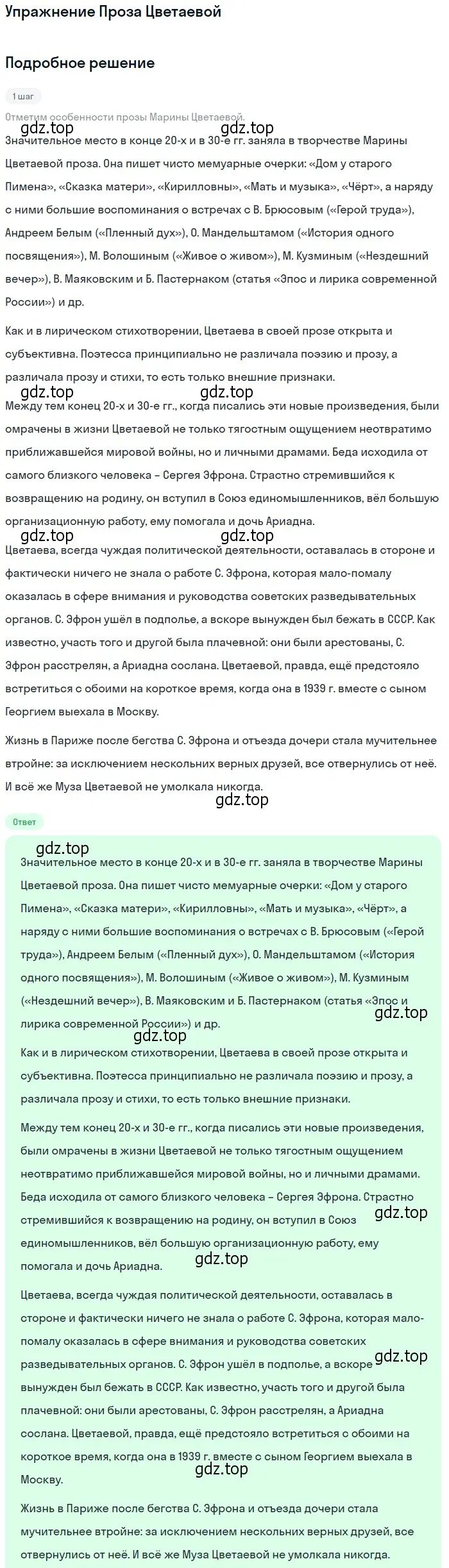 Упражнение Проза Цветаевой

Подробное решение

1 шаг

Отметим особенности прозы Марины Цветаевой.

gdz.top gdz.top

Значительное место в конце 20-х и в 30-е гг. заняла в творчестве Марины Цветаевой проза. Она пишет чисто мемуарные очерки: «Дом у старого Пимена», «Сказка матери», «Кирилловны», «Мать и музыка», «Чёрт», а наряду с ними большие воспоминания о встречах с В. Брюсовым («Герой труда»), Андреем Белым («Пленный дух»), О. Мандельштамом («История одного посвящения»), М. Волошиным («Живое о живом»), М. Кузминым («Нездешний вечер»), В. Маяковским и Б. Пастернаком (статья «Эпос и лирика современной России») и др.

Как и в лирическом стихотворении, Цветаева в своей прозе открыта и субъективна. Поэтесса принципиально не различала поэзию и прозу, а различала прозу и стихи, то есть только внешние признаки.

gdz.top gdz.top

Между тем конец 20-х и 30-е гг., когда писались эти новые произведения, были омрачены в жизни Цветаевой не только тягостным ощущением неотвратимо приближавшейся мировой войны, но и личными драмами. Беда исходила от самого близкого человека – Сергея Эфрона. Страстно стремившийся к возвращению на родину, он вступил в Союз единомышленников, вёл большую организационную работу, ему помогала и дочь Ариадна.

gdz.top gdz.top

Цветаева, всегда чуждая политической деятельности, оставалась в стороне и фактически ничего не знала о работе С. Эфрона, которая мало-помалу оказалась в сфере внимания и руководства советских разведывательных органов. С. Эфрон ушёл в подполье, а вскоре вынужден был бежать в СССР. Как известно, участь того и другой была плачевной: они были арестованы, С. Эфрон расстрелян, а Ариадна сослана. Цветаевой, правда, ещё предстояло встретиться с обоими на короткое время, когда она в 1939 г. вместе с сыном Георгием выехала в Москву.

Жизнь в Париже после бегства С. Эфрона и отъезда дочери стала мучительнее втройне: за исключением нескольких верных друзей, все отвернулись от неё. И всё же Муза Цветаевой не умолкала никогда.

gdz.top

Ответ

gdz.top

Значительное место в конце 20-х и в 30-е гг. заняла в творчестве Марины Цветаевой проза. Она пишет чисто мемуарные очерки: «Дом у старого Пимена», «Сказка матери», «Кирилловны», «Мать и музыка», «Чёрт», а наряду с ними большие воспоминания о встречах с В. Брюсовым («Герой труда»), Андреем Белым («Пленный дух»), О. Мандельштамом («История одного посвящения»), М. Волошиным («Живое о живом»), М. Кузминым («Нездешний вечер»), В. Маяковским и Б. Пастернаком (статья «Эпос и лирика современной России») и др.

gdz.top gdz.top

Как и в лирическом стихотворении, Цветаева в своей прозе открыта и субъективна. Поэтесса принципиально не различала поэзию и прозу, а различала прозу и стихи, то есть только внешние признаки.

Между тем конец 20-х и 30-е гг., когда писались эти новые произведения, были омрачены в жизни Цветаевой не только тягостным ощущением неотвратимо приближавшейся мировой войны, но и личными драмами. Беда исходила от самого близкого человека – Сергея Эфрона. Страстно стремившийся к возвращению на родину, он вступил в Союз единомышленников, вёл большую организационную работу, ему помогала и дочь Ариадна.

gdz.top gdz.top

Цветаева, всегда чуждая политической деятельности, оставалась в стороне и фактически ничего не знала о работе С. Эфрона, которая мало-помалу оказалась в сфере внимания и руководства советских разведывательных органов. С. Эфрон ушёл в подполье, а вскоре вынужден был бежать в СССР. Как известно, участь того и другой была плачевной: они были арестованы, С. Эфрон расстрелян, а Ариадна сослана. Цветаевой, правда, ещё предстояло встретиться с обоими на короткое время, когда она в 1939 г. вместе с сыном Георгием выехала в Москву.

gdz.top gdz.top

Жизнь в Париже после бегства С. Эфрона и отъезда дочери стала мучительнее втройне: за исключением нескольких верных друзей, все отвернулись от неё. И всё же Муза Цветаевой не умолкала никогда.